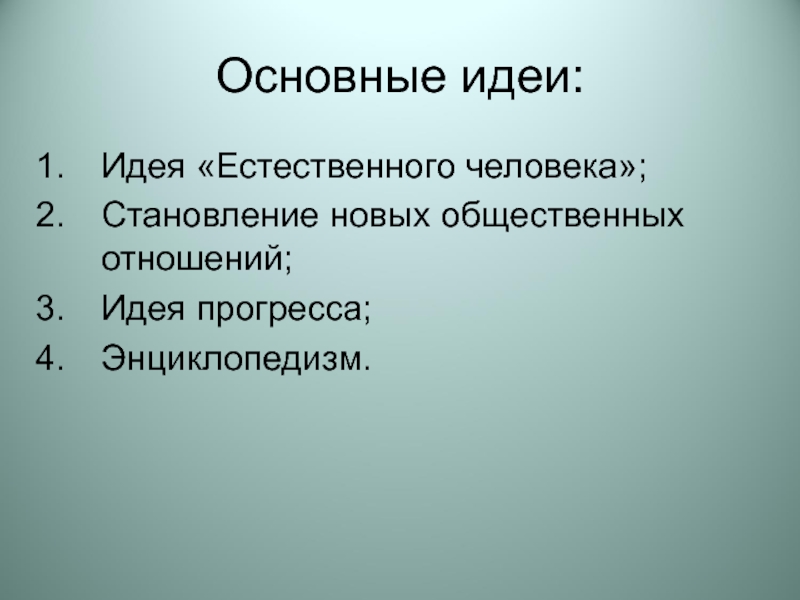 Основные идеи:

1. Идея «Естественного человека»;
2. Становление новых общественных отношений;
3. Идея прогресса;
4. Энциклопедизм.